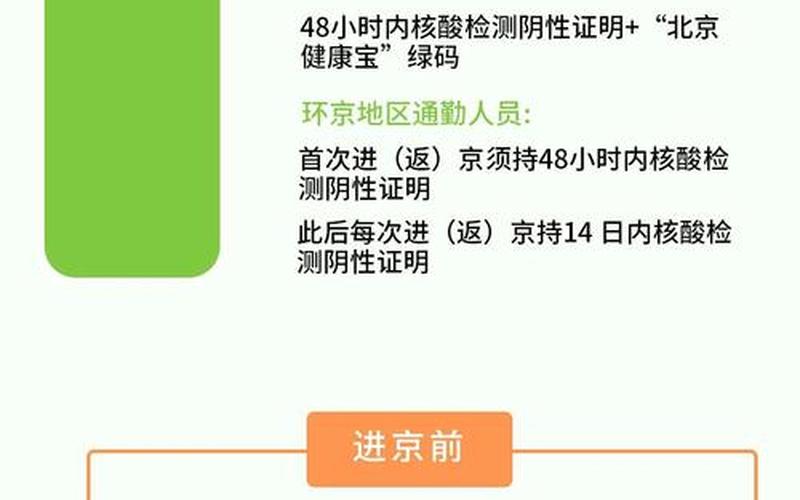 48小时内核酸检测阴性证明+“北京健康宝”绿码

环京地区通勤人员:

首次进（返）京须持48小时内核酸检测阴性证明

此后每次进（返）京持14 日内核酸检测阴性证明

进京前